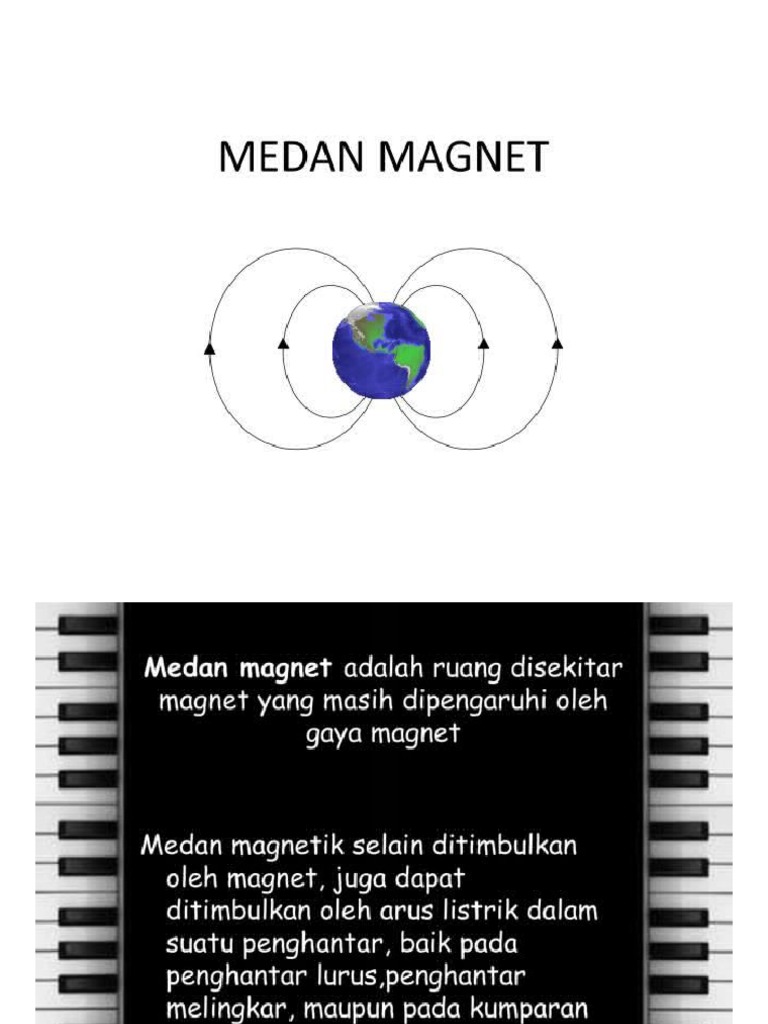 MEDAN MAGNET

Medan magnet adalah ruang disekitar magnet yang masih dipengaruhi oleh gaya magnet

Medan magnetik selain ditimbulkan oleh magnet, juga dapat ditimbulkan oleh arus listrik dalam suatu penghantar, baik pada penghantar lurus,penghantar melingkar, maupun pada kumparan